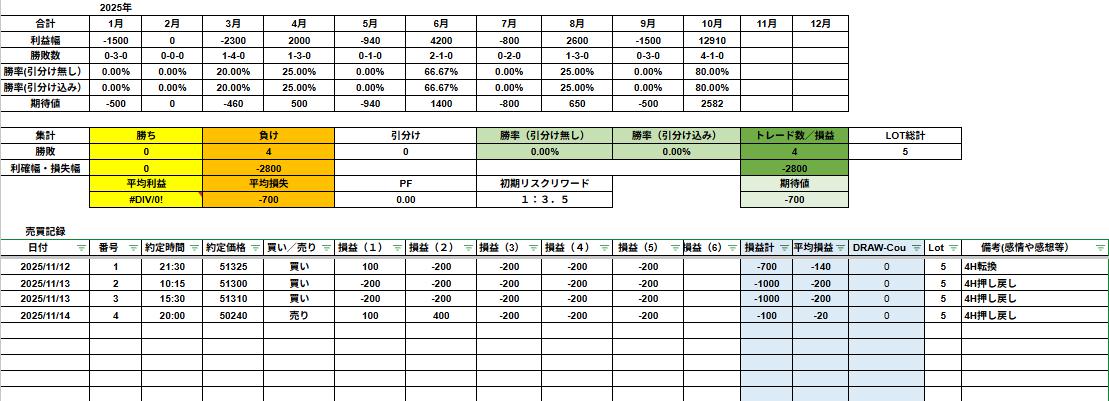 2025年

| 合計 | 1月 | 2月 | 3月 | 4月 | 5月 | 6月 | 7月 | 8月 | 9月 | 10月 | 11月 | 12月 |
|---|---|---|---|---|---|---|---|---|---|---|---|---|
| 利益幅 | -1500 | 0 | -2300 | 2000 | -940 | 4200 | -800 | 2600 | -1500 | 12910 | | |
| 勝敗数 | 0-3-0 | 0-0-0 | 1-4-0 | 1-3-0 | 0-1-0 | 2-1-0 | 0-2-0 | 1-3-0 | 0-3-0 | 4-1-0 | | |
| 勝率(引分け無し) | 0.00% | 0.00% | 20.00% | 25.00% | 0.00% | 66.67% | 0.00% | 25.00% | 0.00% | 80.00% | | |
| 勝率(引分け込み) | 0.00% | 0.00% | 20.00% | 25.00% | 0.00% | 66.67% | 0.00% | 25.00% | 0.00% | 80.00% | | |
| 期待値 | -500 | 0 | -460 | 500 | -940 | 1400 | -800 | 650 | -500 | 2582 | | |

| 集計 | 勝ち | 負け | 引分け | 勝率（引分け無し） | 勝率（引分け込み） | トレード数／損益 | LOT総計 |
|---|---|---|---|---|---|---|---|
| 勝敗 | 0 | 4 | 0 | 0.00% | 0.00% | 4 | 5 |
| 利確幅・損失幅 | 0 | -2800 | | | | -2800 | |
| | 平均利益 | 平均損失 | PF | 初期リスクリワード | | 期待値 | |
| | #DIV/0! | -700 | 0.00 | 1：3．5 | | -700 | |

売買記録

| 日付 | 番号 | 約定時間 | 約定価格 | 買い／売り | 損益（1） | 損益（2） | 損益（3） | 損益（4） | 損益（5） | 損益（6） | 損益計 | 平均損益 | DRAW-Cou | Lot | 備考(感情や感想等) |
|---|---|---|---|---|---|---|---|---|---|---|---|---|---|---|---|
| 2025/11/12 | 1 | 21:30 | 51325 | 買い | 100 | -200 | -200 | -200 | -200 | | -700 | -140 | 0 | 5 | 4H転換 |
| 2025/11/13 | 2 | 10:15 | 51300 | 買い | -200 | -200 | -200 | -200 | -200 | | -1000 | -200 | 0 | 5 | 4H押し戻し |
| 2025/11/13 | 3 | 15:30 | 51310 | 買い | -200 | -200 | -200 | -200 | -200 | | -1000 | -200 | 0 | 5 | 4H押し戻し |
| 2025/11/14 | 4 | 20:00 | 50240 | 売り | 100 | 400 | -200 | -200 | -200 | | -100 | -20 | 0 | 5 | 4H押し戻し |